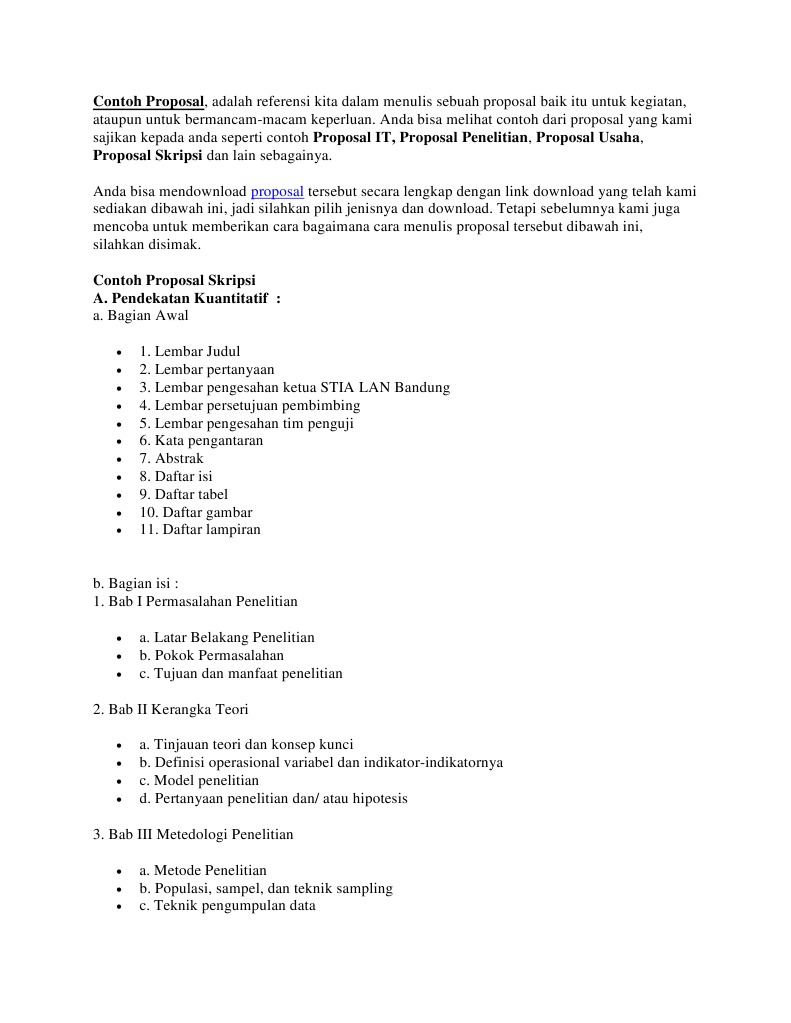 Contoh Proposal, adalah referensi kita dalam menulis sebuah proposal baik itu untuk kegiatan, ataupun untuk bermancam-macam keperluan. Anda bisa melihat contoh dari proposal yang kami sajikan kepada anda seperti contoh Proposal IT, Proposal Penelitian, Proposal Usaha, Proposal Skripsi dan lain sebagainya.

Anda bisa mendownload proposal tersebut secara lengkap dengan link download yang telah kami sediakan dibawah ini, jadi silahkan pilih jenisnya dan download. Tetapi sebelumnya kami juga mencoba untuk memberikan cara bagaimana cara menulis proposal tersebut dibawah ini, silahkan disimak.

Contoh Proposal Skripsi
A. Pendekatan Kuantitatif :
a. Bagian Awal

- 1. Lembar Judul
- 2. Lembar pertanyaan
- 3. Lembar pengesahan ketua STIA LAN Bandung
- 4. Lembar persetujuan pembimbing
- 5. Lembar pengesahan tim penguji
- 6. Kata pengantaran
- 7. Abstrak
- 8. Daftar isi
- 9. Daftar tabel
- 10. Daftar gambar
- 11. Daftar lampiran

b. Bagian isi :
1. Bab I Permasalahan Penelitian

- a. Latar Belakang Penelitian
- b. Pokok Permasalahan
- c. Tujuan dan manfaat penelitian

2. Bab II Kerangka Teori

- a. Tinjauan teori dan konsep kunci
- b. Definisi operasional variabel dan indikator-indikatornya
- c. Model penelitian
- d. Pertanyaan penelitian dan/ atau hipotesis

3. Bab III Metedologi Penelitian

- a. Metode Penelitian
- b. Populasi, sampel, dan teknik sampling
- c. Teknik pengumpulan data